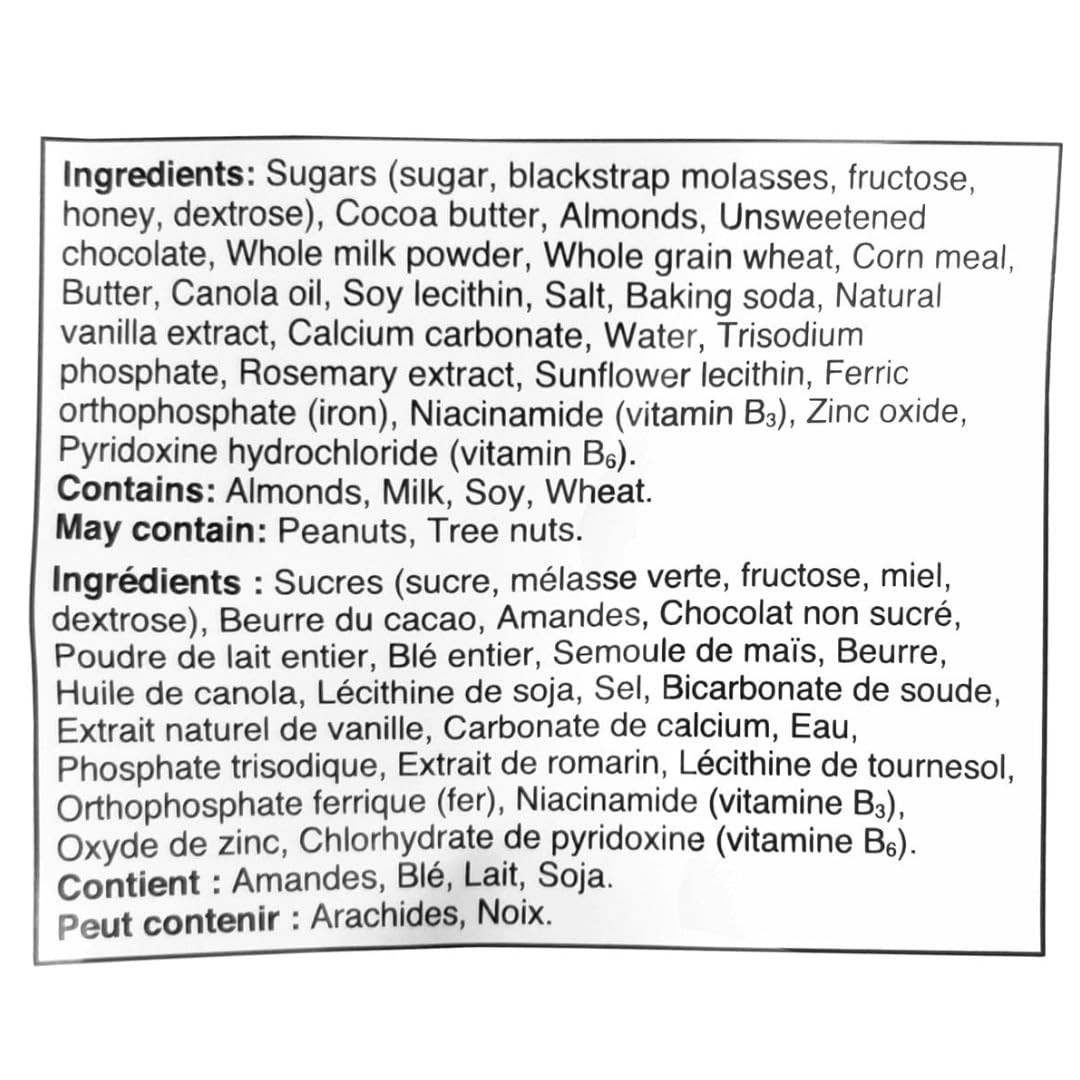 Ingredients: Sugars (sugar, blackstrap molasses, fructose, honey, dextrose), Cocoa butter, Almonds, Unsweetened chocolate, Whole milk powder, Whole grain wheat, Corn meal, Butter, Canola oil, Soy lecithin, Salt, Baking soda, Natural vanilla extract, Calcium carbonate, Water, Trisodium phosphate, Rosemary extract, Sunflower lecithin, Ferric orthophosphate (iron), Niacinamide (vitamin $B_3$), Zinc oxide, Pyridoxine hydrochloride (vitamin $B_6$).
Contains: Almonds, Milk, Soy, Wheat.
May contain: Peanuts, Tree nuts.

Ingrédients : Sucres (sucre, mélasse verte, fructose, miel, dextrose), Beurre du cacao, Amandes, Chocolat non sucré, Poudre de lait entier, Blé entier, Semoule de maïs, Beurre, Huile de canola, Lécithine de soja, Sel, Bicarbonate de soude, Extrait naturel de vanille, Carbonate de calcium, Eau, Phosphate trisodique, Extrait de romarin, Lécithine de tournesol, Orthophosphate ferrique (fer), Niacinamide (vitamine $B_3$), Oxyde de zinc, Chlorhydrate de pyridoxine (vitamine $B_6$).
Contient : Amandes, Blé, Lait, Soja.
Peut contenir : Arachides, Noix.